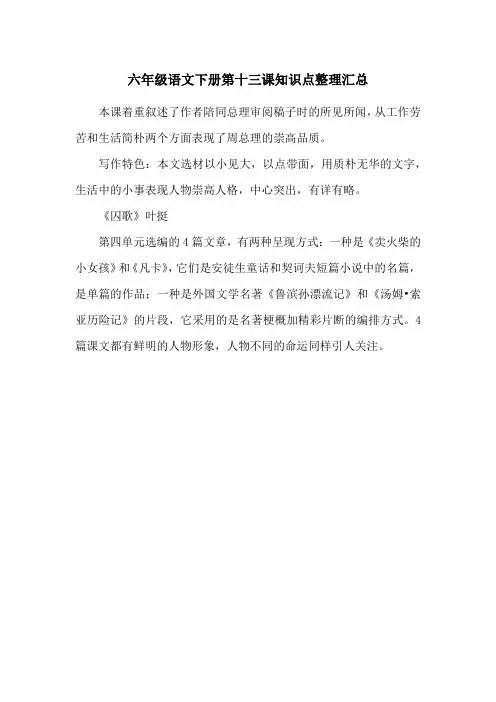 六年级语文下册第十三课知识点整理汇总

本课着重叙述了作者陪同总理审阅稿子时的所见所闻，从工作劳苦和生活简朴两个方面表现了周总理的崇高品质。

写作特色：本文选材以小见大，以点带面，用质朴无华的文字，生活中的小事表现人物崇高人格，中心突出，有详有略。

《囚歌》叶挺

第四单元选编的4篇文章，有两种呈现方式：一种是《卖火柴的小女孩》和《凡卡》，它们是安徒生童话和契诃夫短篇小说中的名篇，是单篇的作品；一种是外国文学名著《鲁滨孙漂流记》和《汤姆•索亚历险记》的片段，它采用的是名著梗概加精彩片断的编排方式。4篇课文都有鲜明的人物形象，人物不同的命运同样引人关注。